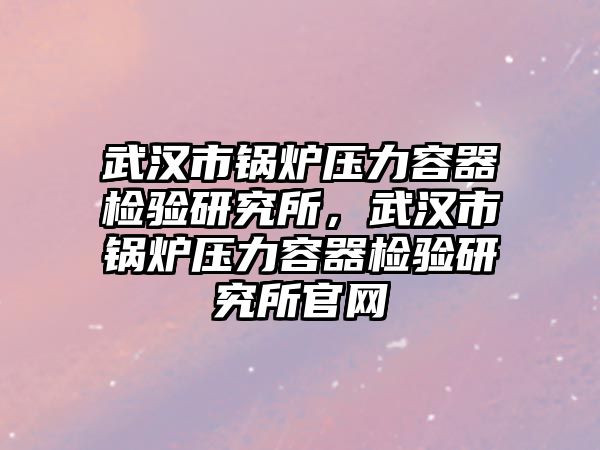 武汉市锅炉压力容器检验研究所，武汉市锅炉压力容器检验研究所官网